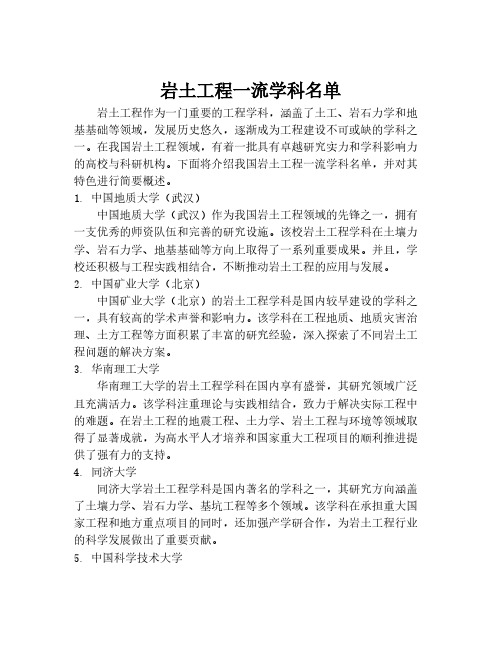 岩土工程一流学科名单

岩土工程作为一门重要的工程学科，涵盖了土工、岩石力学和地基基础等领域，发展历史悠久，逐渐成为工程建设不可或缺的学科之一。在我国岩土工程领域，有着一批具有卓越研究实力和学科影响力的高校与科研机构。下面将介绍我国岩土工程一流学科名单，并对其特色进行简要概述。

1. 中国地质大学（武汉）

中国地质大学（武汉）作为我国岩土工程领域的先锋之一，拥有一支优秀的师资队伍和完善的研究设施。该校岩土工程学科在土壤力学、岩石力学、地基基础等方向上取得了一系列重要成果。并且，学校还积极与工程实践相结合，不断推动岩土工程的应用与发展。

2. 中国矿业大学（北京）

中国矿业大学（北京）的岩土工程学科是国内较早建设的学科之一，具有较高的学术声誉和影响力。该学科在工程地质、地质灾害治理、土方工程等方面积累了丰富的研究经验，深入探索了不同岩土工程问题的解决方案。

3. 华南理工大学

华南理工大学的岩土工程学科在国内享有盛誉，其研究领域广泛且充满活力。该学科注重理论与实践相结合，致力于解决实际工程中的难题。在岩土工程的地震工程、土力学、岩土工程与环境等领域取得了显著成就，为高水平人才培养和国家重大工程项目的顺利推进提供了强有力的支持。

4. 同济大学

同济大学岩土工程学科是国内著名的学科之一，其研究方向涵盖了土壤力学、岩石力学、基坑工程等多个领域。该学科在承担重大国家工程和地方重点项目的同时，还加强产学研合作，为岩土工程行业的科学发展做出了重要贡献。

5. 中国科学技术大学